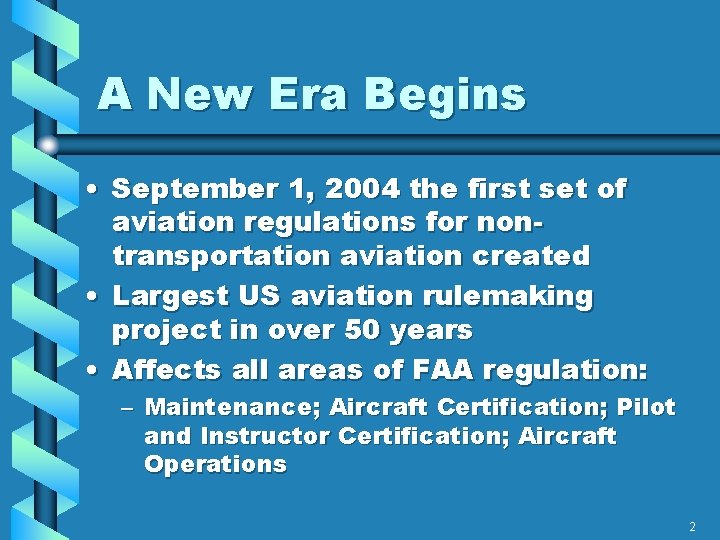 A New Era Begins

• September 1, 2004 the first set of aviation regulations for non-transportation aviation created
• Largest US aviation rulemaking project in over 50 years
• Affects all areas of FAA regulation:
– Maintenance; Aircraft Certification; Pilot and Instructor Certification; Aircraft Operations

2